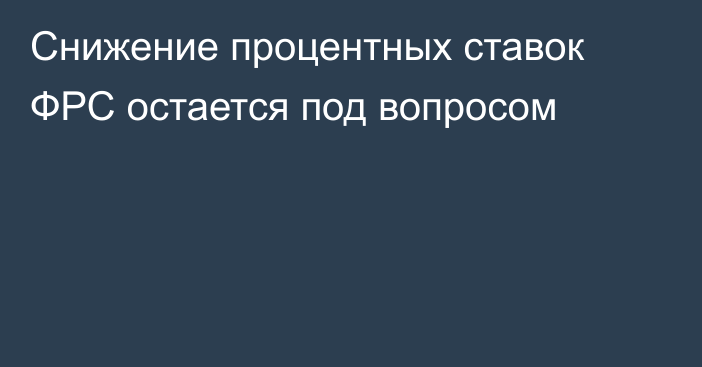 Снижение процентных ставок ФРС остается под вопросом